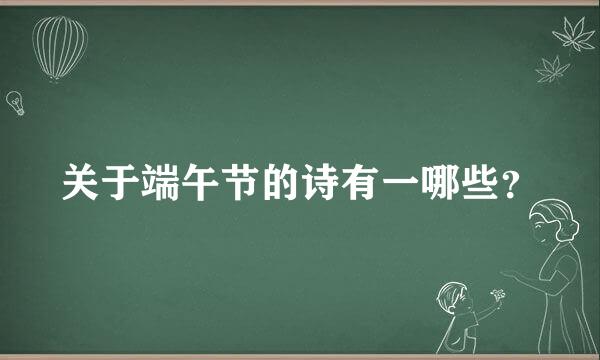 关于端午节的诗有一哪些？